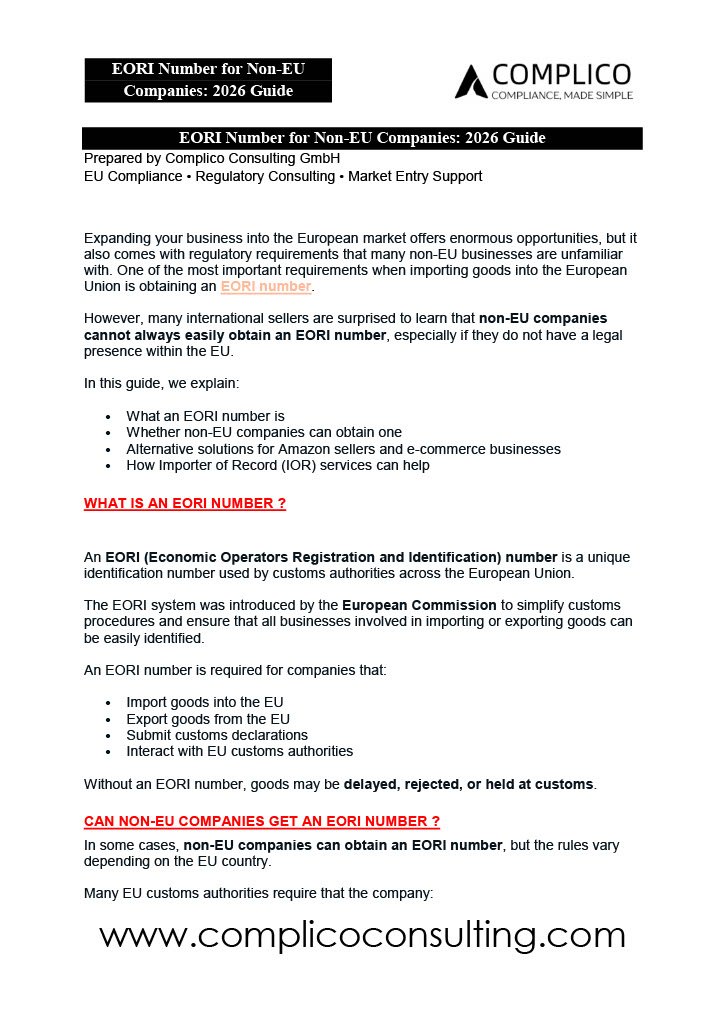 EORI Number for Non-EU Companies: 2026 Guide

COMPLICO
COMPLIANCE, MADE SIMPLE

EORI Number for Non-EU Companies: 2026 Guide

Prepared by Complico Consulting GmbH
EU Compliance • Regulatory Consulting • Market Entry Support

Expanding your business into the European market offers enormous opportunities, but it also comes with regulatory requirements that many non-EU businesses are unfamiliar with. One of the most important requirements when importing goods into the European Union is obtaining an EORI number.

However, many international sellers are surprised to learn that non-EU companies cannot always easily obtain an EORI number, especially if they do not have a legal presence within the EU.

In this guide, we explain:

• What an EORI number is
• Whether non-EU companies can obtain one
• Alternative solutions for Amazon sellers and e-commerce businesses
• How Importer of Record (IOR) services can help

WHAT IS AN EORI NUMBER ?

An EORI (Economic Operators Registration and Identification) number is a unique identification number used by customs authorities across the European Union.

The EORI system was introduced by the European Commission to simplify customs procedures and ensure that all businesses involved in importing or exporting goods can be easily identified.

An EORI number is required for companies that:

• Import goods into the EU
• Export goods from the EU
• Submit customs declarations
• Interact with EU customs authorities

Without an EORI number, goods may be delayed, rejected, or held at customs.

CAN NON-EU COMPANIES GET AN EORI NUMBER ?

In some cases, non-EU companies can obtain an EORI number, but the rules vary depending on the EU country.

Many EU customs authorities require that the company:

www.complicoconsulting.com